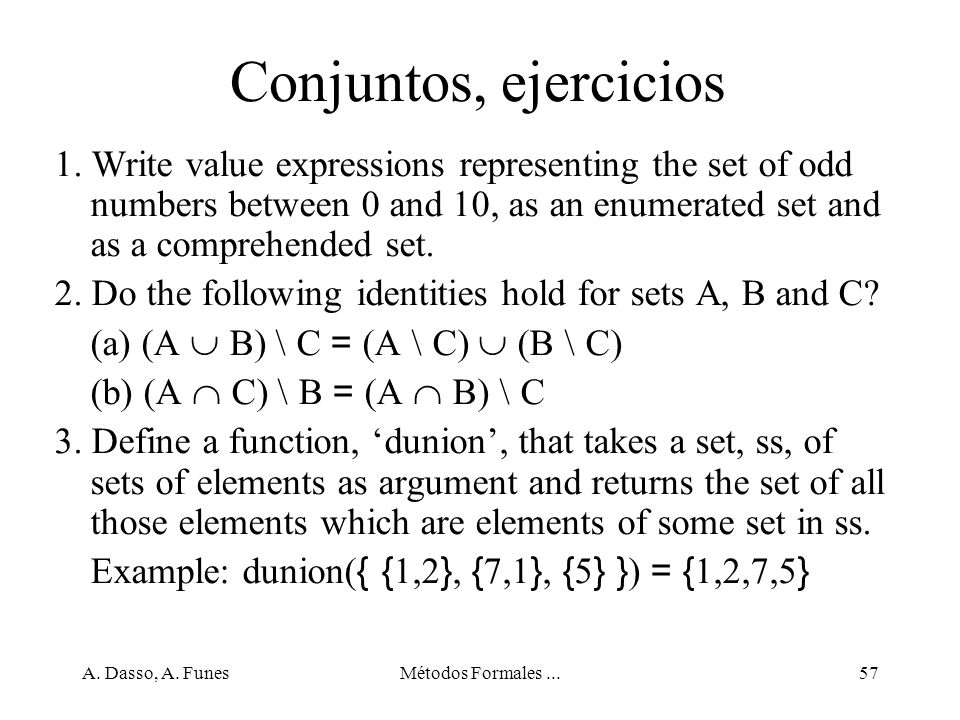 Conjuntos, ejercicios

1. Write value expressions representing the set of odd numbers between 0 and 10, as an enumerated set and as a comprehended set.

2. Do the following identities hold for sets A, B and C?

(a) $(A \cup B) \setminus C = (A \setminus C) \cup (B \setminus C)$

(b) $(A \cap C) \setminus B = (A \cap B) \setminus C$

3. Define a function, ‘dunion’, that takes a set, ss, of sets of elements as argument and returns the set of all those elements which are elements of some set in ss.

Example: dunion({ {1,2}, {7,1}, {5} }) = {1,2,7,5}

A. Dasso, A. Funes

Métodos Formales ...

57